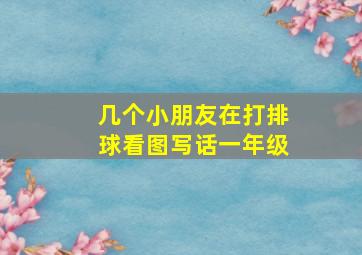 几个小朋友在打排球看图写话一年级